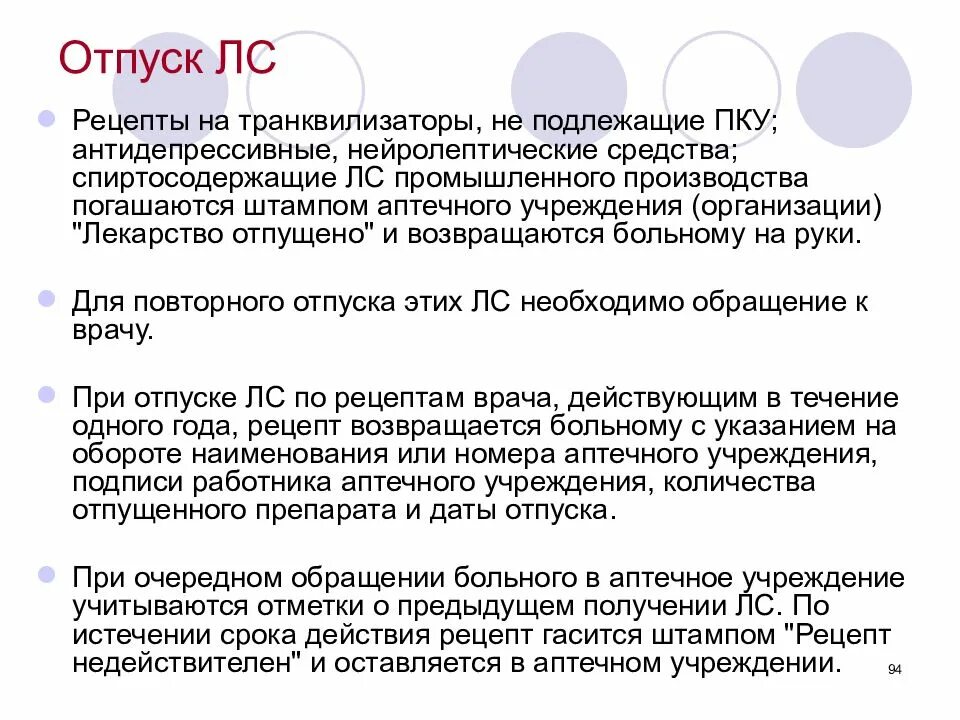 Отпуск ЛС

Рецепты на транквилизаторы, не подлежащие ПКУ; антидепрессивные, нейролептические средства; спиртосодержащие ЛС промышленного производства погашаются штампом аптечного учреждения (организации) "Лекарство отпущено" и возвращаются больному на руки.

Для повторного отпуска этих ЛС необходимо обращение к врачу.

При отпуске ЛС по рецептам врача, действующим в течение одного года, рецепт возвращается больному с указанием на обороте наименования или номера аптечного учреждения, подписи работника аптечного учреждения, количества отпущенного препарата и даты отпуска.

При очередном обращении больного в аптечное учреждение учитываются отметки о предыдущем получении ЛС. По истечении срока действия рецепт гасится штампом "Рецепт недействителен" и оставляется в аптечном учреждении.

94